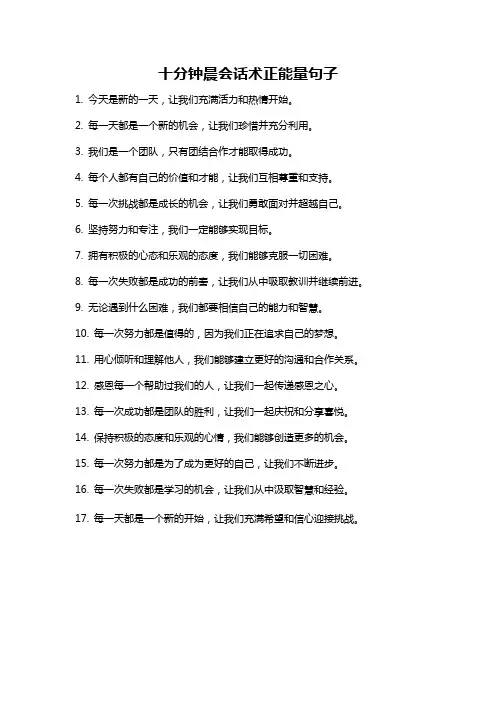 十分钟晨会话术正能量句子

1. 今天是新的一天，让我们充满活力和热情开始。

2. 每一天都是一个新的机会，让我们珍惜并充分利用。

3. 我们是一个团队，只有团结合作才能取得成功。

4. 每个人都有自己的价值和才能，让我们互相尊重和支持。

5. 每一次挑战都是成长的机会，让我们勇敢面对并超越自己。

6. 坚持努力和专注，我们一定能够实现目标。

7. 拥有积极的心态和乐观的态度，我们能够克服一切困难。

8. 每一次失败都是成功的前奏，让我们从中吸取教训并继续前进。

9. 无论遇到什么困难，我们都要相信自己的能力和智慧。

10. 每一次努力都是值得的，因为我们正在追求自己的梦想。

11. 用心倾听和理解他人，我们能够建立更好的沟通和合作关系。

12. 感恩每一个帮助过我们的人，让我们一起传递感恩之心。

13. 每一次成功都是团队的胜利，让我们一起庆祝和分享喜悦。

14. 保持积极的态度和乐观的心情，我们能够创造更多的机会。

15. 每一次努力都是为了成为更好的自己，让我们不断进步。

16. 每一次失败都是学习的机会，让我们从中汲取智慧和经验。

17. 每一天都是一个新的开始，让我们充满希望和信心迎接挑战。